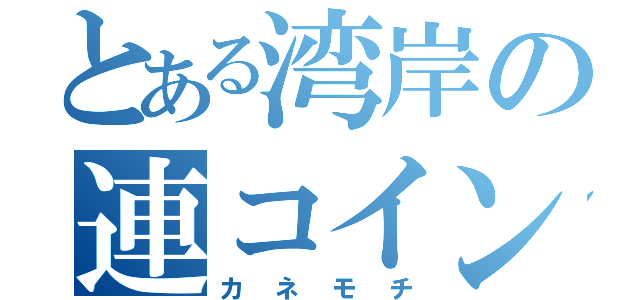 とある湾岸の
連コイン
カネモチ